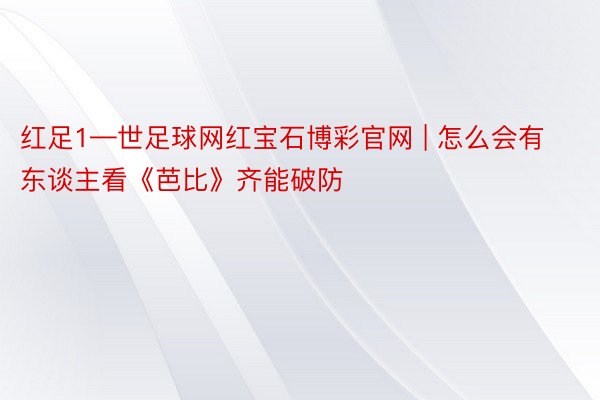 红足1一世足球网红宝石博彩官网 | 怎么会有东谈主看《芭比》齐能破防